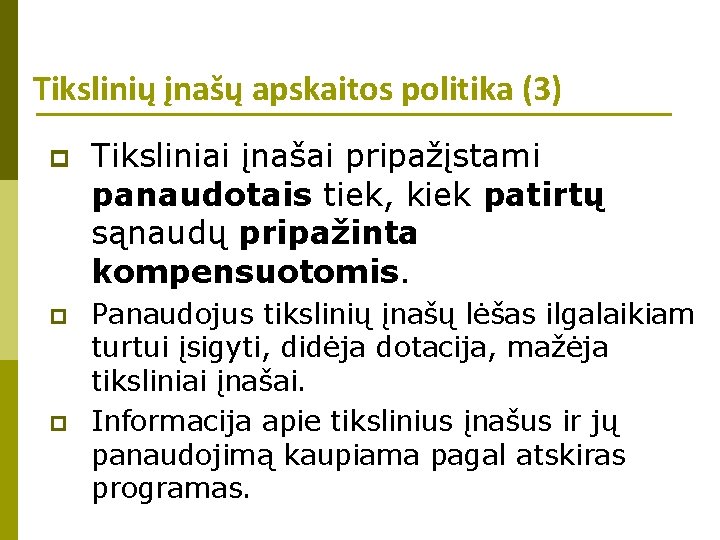 Tikslinių įnašų apskaitos politika (3)

Tiksliniai įnašai pripažįstami panaudotais tiek, kiek patirtų sąnaudų pripažinta kompensuotomis.

Panaudojus tikslinių įnašų lėšas ilgalaikiam turtui įsigyti, didėja dotacija, mažėja tiksliniai įnašai.

Informacija apie tikslinius įnašus ir jų panaudojimą kaupiama pagal atskiras programas.